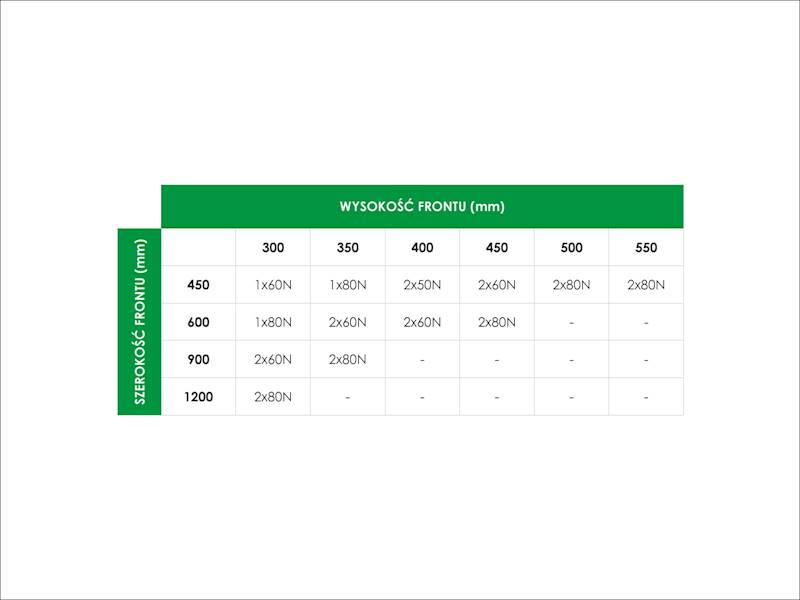 WYSOKOŚĆ FRONTU (mm)

SZEROKOŚĆ FRONTU (mm)

| | 300 | 350 | 400 | 450 | 500 | 550 |
|---|---|---|---|---|---|---|
| 450 | 1x60N | 1x80N | 2x50N | 2x60N | 2x80N | 2x80N |
| 600 | 1x80N | 2x60N | 2x60N | 2x80N | - | - |
| 900 | 2x60N | 2x80N | - | - | - | - |
| 1200 | 2x80N | - | - | - | - | - |